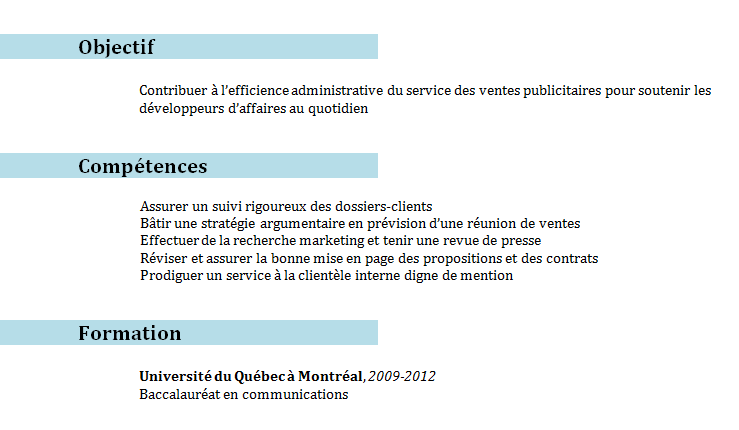 Objectif

Contribuer à l'efficience administrative du service des ventes publicitaires pour soutenir les développeurs d'affaires au quotidien

Compétences

Assurer un suivi rigoureux des dossiers-clients
Bâtir une stratégie argumentaire en prévision d'une réunion de ventes
Effectuer de la recherche marketing et tenir une revue de presse
Réviser et assurer la bonne mise en page des propositions et des contrats
Prodiguer un service à la clientèle interne digne de mention

Formation

Université du Québec à Montréal, 2009-2012
Baccalauréat en communications